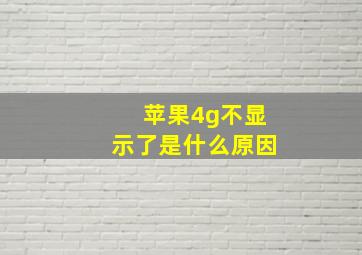 苹果4g不显示了是什么原因